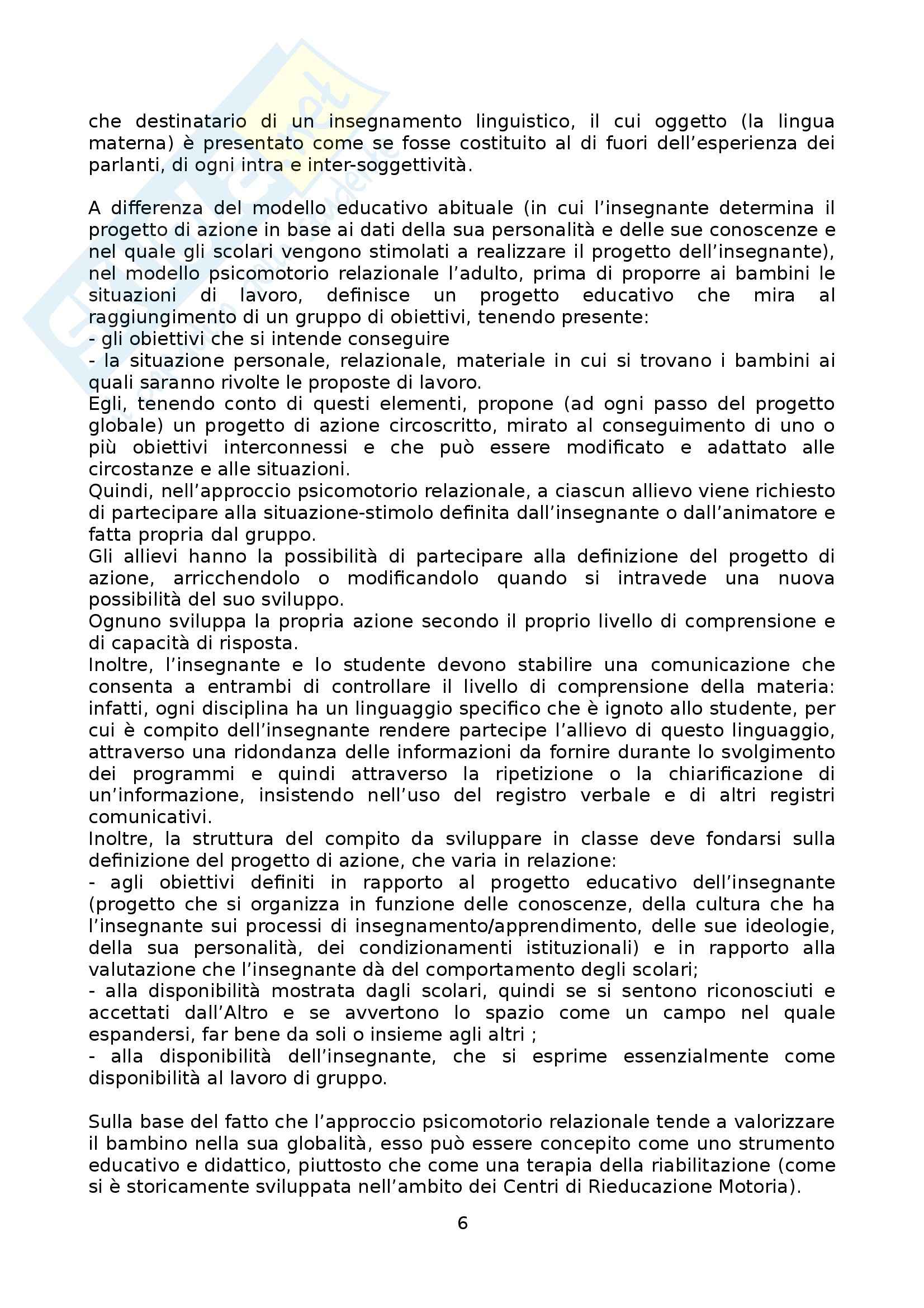 che destinatario di un insegnamento linguistico, il cui oggetto (la lingua materna) è presentato come se fosse costituito al di fuori dell'esperienza dei parlanti, di ogni intra e inter-soggettività.

A differenza del modello educativo abituale (in cui l'insegnante determina il progetto di azione in base ai dati della sua personalità e delle sue conoscenze e nel quale gli scolari vengono stimolati a realizzare il progetto dell'insegnante), nel modello psicomotorio relazionale l'adulto, prima di proporre ai bambini le situazioni di lavoro, definisce un progetto educativo che mira al raggiungimento di un gruppo di obiettivi, tenendo presente:
- gli obiettivi che si intende conseguire
- la situazione personale, relazionale, materiale in cui si trovano i bambini ai quali saranno rivolte le proposte di lavoro.
Egli, tenendo conto di questi elementi, propone (ad ogni passo del progetto globale) un progetto di azione circoscritto, mirato al conseguimento di uno o più obiettivi interconnessi e che può essere modificato e adattato alle circostanze e alle situazioni.
Quindi, nell'approccio psicomotorio relazionale, a ciascun allievo viene richiesto di partecipare alla situazione-stimolo definita dall'insegnante o dall'animatore e fatta propria dal gruppo.
Gli allievi hanno la possibilità di partecipare alla definizione del progetto di azione, arricchendolo o modificandolo quando si intravede una nuova possibilità del suo sviluppo.
Ognuno sviluppa la propria azione secondo il proprio livello di comprensione e di capacità di risposta.
Inoltre, l'insegnante e lo studente devono stabilire una comunicazione che consenta a entrambi di controllare il livello di comprensione della materia: infatti, ogni disciplina ha un linguaggio specifico che è ignoto allo studente, per cui è compito dell'insegnante rendere partecipe l'allievo di questo linguaggio, attraverso una ridondanza delle informazioni da fornire durante lo svolgimento dei programmi e quindi attraverso la ripetizione o la chiarificazione di un'informazione, insistendo nell'uso del registro verbale e di altri registri comunicativi.
Inoltre, la struttura del compito da sviluppare in classe deve fondarsi sulla definizione del progetto di azione, che varia in relazione:
- agli obiettivi definiti in rapporto al progetto educativo dell'insegnante (progetto che si organizza in funzione delle conoscenze, della cultura che ha l'insegnante sui processi di insegnamento/apprendimento, delle sue ideologie, della sua personalità, dei condizionamenti istituzionali) e in rapporto alla valutazione che l'insegnante dà del comportamento degli scolari;
- alla disponibilità mostrata dagli scolari, quindi se si sentono riconosciuti e accettati dall'Altro e se avvertono lo spazio come un campo nel quale espandersi, far bene da soli o insieme agli altri ;
- alla disponibilità dell'insegnante, che si esprime essenzialmente come disponibilità al lavoro di gruppo.

Sulla base del fatto che l'approccio psicomotorio relazionale tende a valorizzare il bambino nella sua globalità, esso può essere concepito come uno strumento educativo e didattico, piuttosto che come una terapia della riabilitazione (come si è storicamente sviluppata nell'ambito dei Centri di Rieducazione Motoria).

6